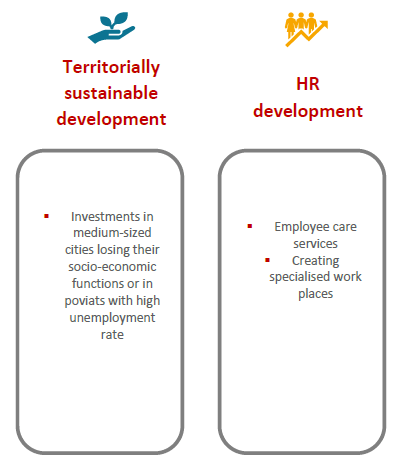 Territorially sustainable development

▪ Investments in medium-sized cities losing their socio-economic functions or in poviats with high unemployment rate

HR development

▪ Employee care services
▪ Creating specialised work places